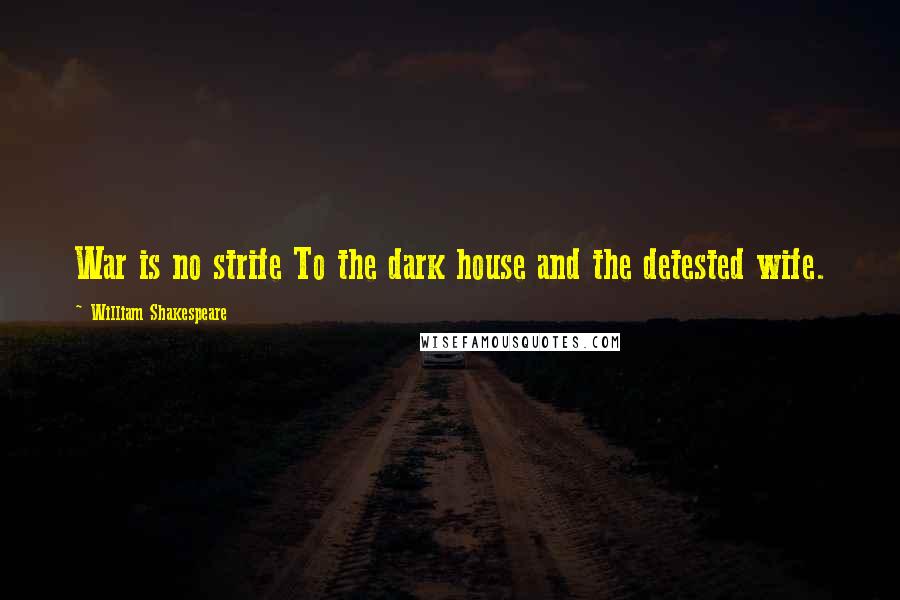 War is no strife To the dark house and the detested wife.

~ William Shakespeare

WISEFAMOUSQUOTES.COM